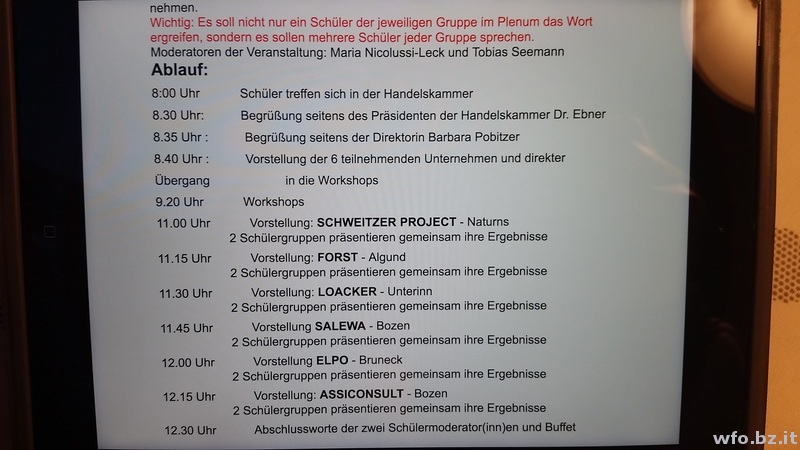 nehmen.
Wichtig: Es soll nicht nur ein Schüler der jeweiligen Gruppe im Plenum das Wort ergreifen, sondern es sollen mehrere Schüler jeder Gruppe sprechen.
Moderatoren der Veranstaltung: Maria Nicolussi-Leck und Tobias Seemann

Ablauf:

8:00 Uhr Schüler treffen sich in der Handelskammer

8.30 Uhr: Begrüßung seitens des Präsidenten der Handelskammer Dr. Ebner

8.35 Uhr : Begrüßung seitens der Direktorin Barbara Pobitzer

8.40 Uhr : Vorstellung der 6 teilnehmenden Unternehmen und direkter Übergang in die Workshops

9.20 Uhr Workshops

11.00 Uhr Vorstellung: SCHWEITZER PROJECT - Naturns
2 Schülergruppen präsentieren gemeinsam ihre Ergebnisse

11.15 Uhr Vorstellung: FORST - Algund
2 Schülergruppen präsentieren gemeinsam ihre Ergebnisse

11.30 Uhr Vorstellung: LOACKER - Unterinn
2 Schülergruppen präsentieren gemeinsam ihre Ergebnisse

11.45 Uhr Vorstellung SALEWA - Bozen
2 Schülergruppen präsentieren gemeinsam ihre Ergebnisse

12.00 Uhr Vorstellung ELPO - Bruneck
2 Schülergruppen präsentieren gemeinsam ihre Ergebnisse

12.15 Uhr Vorstellung: ASSICONSULT - Bozen
2 Schülergruppen präsentieren gemeinsam ihre Ergebnisse

12.30 Uhr Abschlussworte der zwei Schülermoderator(inn)en und Buffet

wfo.bz.it